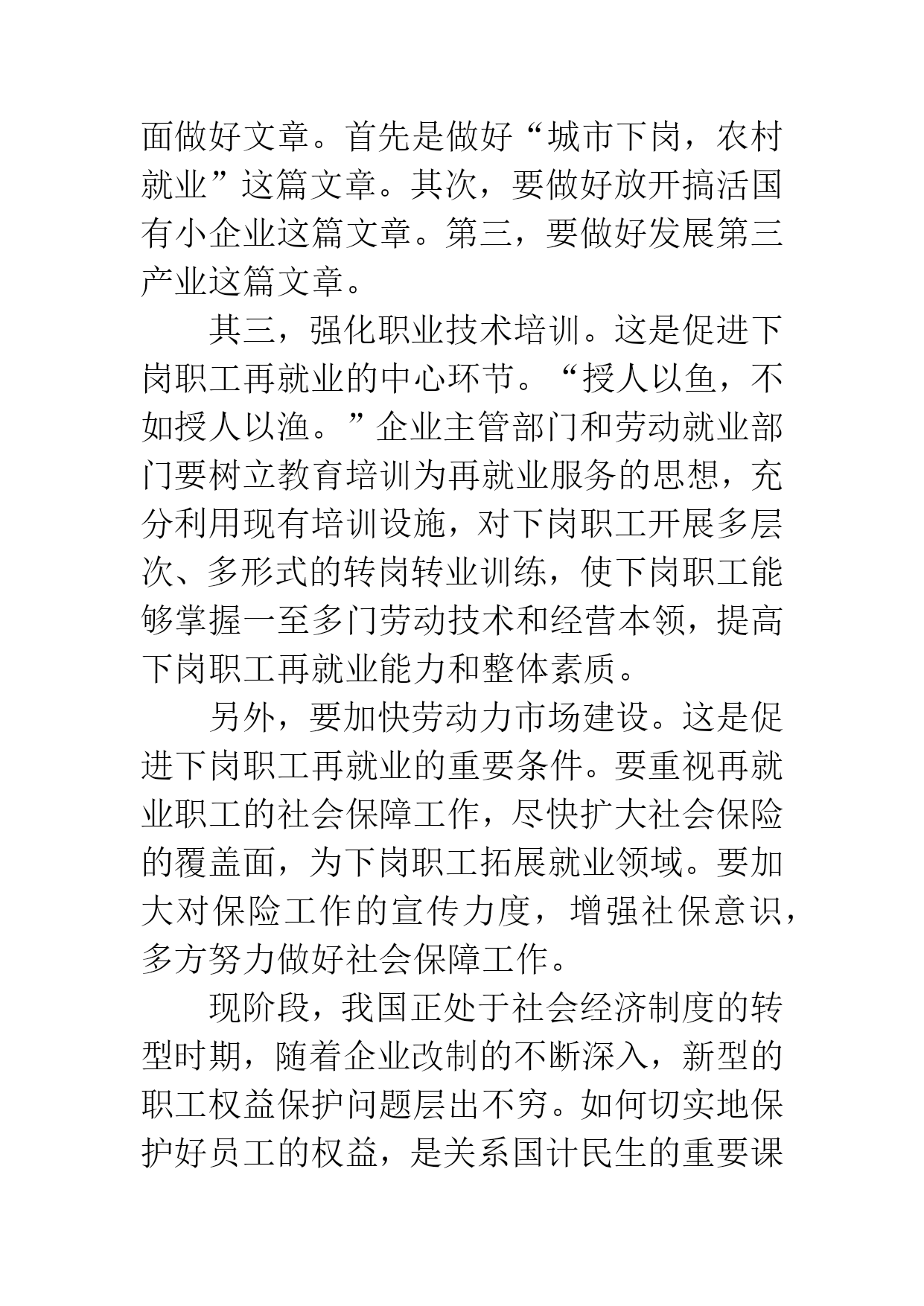 面做好文章。首先是做好“城市下岗，农村就业”这篇文章。其次，要做好放开搞活国有小企业这篇文章。第三，要做好发展第三产业这篇文章。

其三，强化职业技术培训。这是促进下岗职工再就业的中心环节。“授人以鱼，不如授人以渔。”企业主管部门和劳动就业部门要树立教育培训为再就业服务的思想，充分利用现有培训设施，对下岗职工开展多层次、多形式的转岗转业训练，使下岗职工能够掌握一至多门劳动技术和经营本领，提高下岗职工再就业能力和整体素质。

另外，要加快劳动力市场建设。这是促进下岗职工再就业的重要条件。要重视再就业职工的社会保障工作，尽快扩大社会保险的覆盖面，为下岗职工拓展就业领域。要加大对保险工作的宣传力度，增强社保意识，多方努力做好社会保障工作。

现阶段，我国正处于社会经济制度的转型时期，随着企业改制的不断深入，新型的职工权益保护问题层出不穷。如何切实地保护好员工的权益，是关系国计民生的重要课